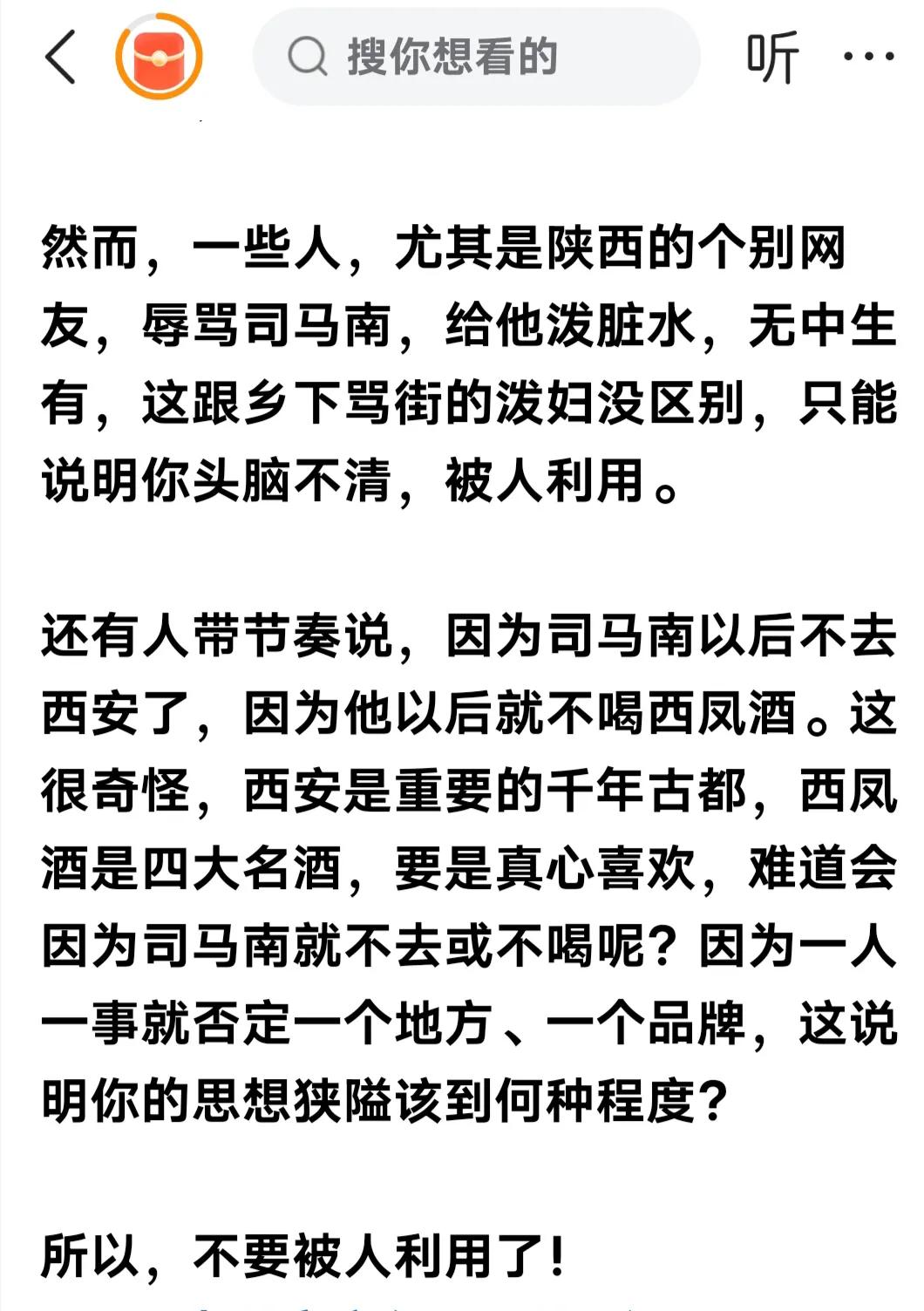 搜你想看的

听

然而，一些人，尤其是陕西的个别网友，辱骂司马南，给他泼脏水，无中生有，这跟乡下骂街的泼妇没区别，只能说明你头脑不清，被人利用。

还有人带节奏说，因为司马南以后不去西安了，因为他以后就不喝西凤酒。这很奇怪，西安是重要的千年古都，西凤酒是四大名酒，要是真心喜欢，难道会因为司马南就不去或不喝呢？因为一人一事就否定一个地方、一个品牌，这说明你的思想狭隘该到何种程度？

所以，不要被人利用了！